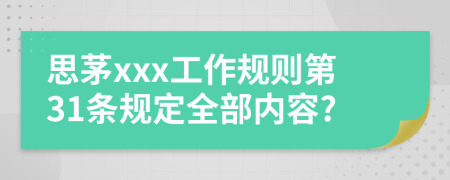 思茅xxx工作规则第31条规定全部内容?